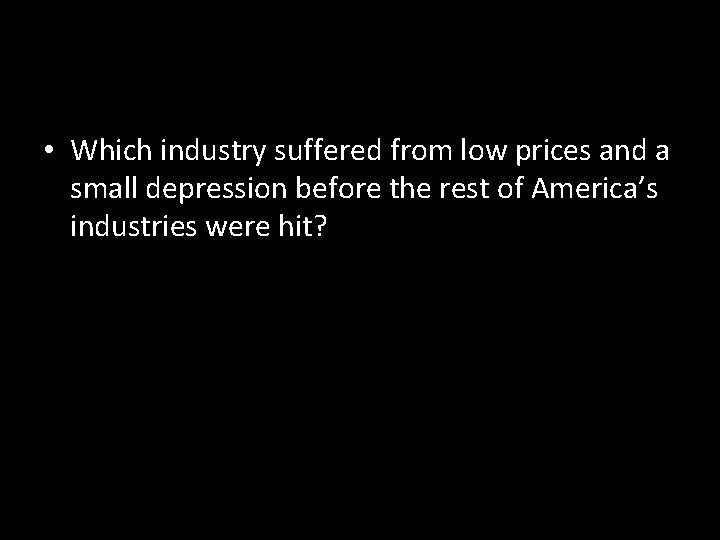 • Which industry suffered from low prices and a small depression before the rest of America’s industries were hit?